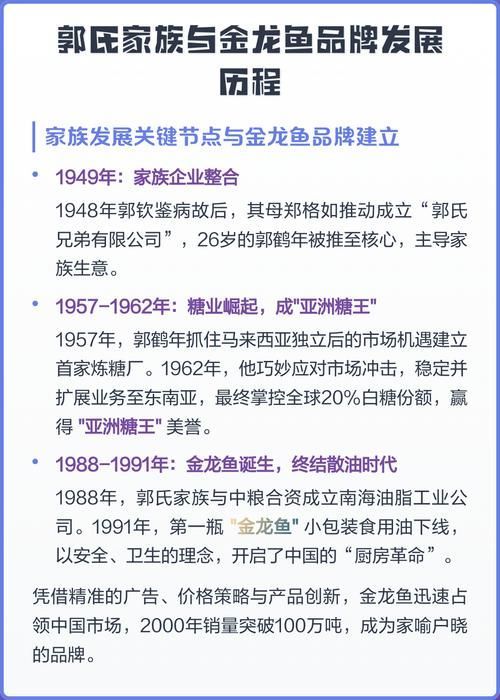 郭氏家族与金龙鱼品牌发展历程

家族发展关键节点与金龙鱼品牌建立

• 1949年：家族企业整合
1948年郭钦鉴病故后，其母郑格如推动成立“郭氏兄弟有限公司”，26岁的郭鹤年被推至核心，主导家族生意。

• 1957-1962年：糖业崛起，成"亚洲糖王"
1957年，郭鹤年抓住马来西亚独立后的市场机遇建立首家炼糖厂。1962年，他巧妙应对市场冲击，稳定并扩展业务至东南亚，最终掌控全球20%白糖份额，赢得 "亚洲糖王" 美誉。

• 1988-1991年：金龙鱼诞生，终结散油时代
1988年，郭氏家族与中粮合资成立南海油脂工业公司。1991年，第一瓶 "金龙鱼" 小包装食用油下线，以安全、卫生的理念，开启了中国的“厨房革命”。

凭借精准的广告、价格策略与产品创新，金龙鱼迅速占领中国市场，2000年销量突破100万吨，成为家喻户晓的品牌。